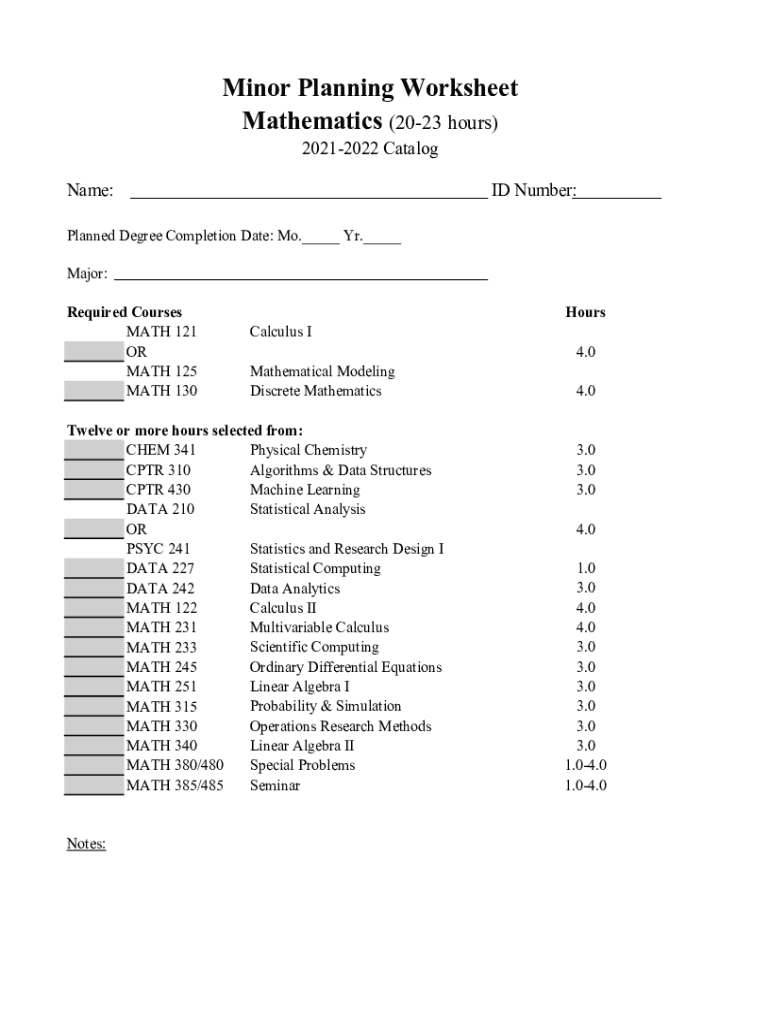 Minor Planning Worksheet
Mathematics (20-23 hours)
2021-2022 Catalog

Name: ________________________________________ ID Number:__________

Planned Degree Completion Date: Mo._____ Yr._____

Major: ________________________________________

| Required Courses | | Hours |
|---|---|---|
| MATH 121 | Calculus I | |
| OR | | 4.0 |
| MATH 125 | Mathematical Modeling | |
| MATH 130 | Discrete Mathematics | 4.0 |

| Twelve or more hours selected from: | | |
|---|---|---|
| CHEM 341 | Physical Chemistry | 3.0 |
| CPTR 310 | Algorithms & Data Structures | 3.0 |
| CPTR 430 | Machine Learning | 3.0 |
| DATA 210 | Statistical Analysis | |
| OR | | 4.0 |
| PSYC 241 | Statistics and Research Design I | |
| DATA 227 | Statistical Computing | 1.0 |
| DATA 242 | Data Analytics | 3.0 |
| MATH 122 | Calculus II | 4.0 |
| MATH 231 | Multivariable Calculus | 4.0 |
| MATH 233 | Scientific Computing | 3.0 |
| MATH 245 | Ordinary Differential Equations | 3.0 |
| MATH 251 | Linear Algebra I | 3.0 |
| MATH 315 | Probability & Simulation | 3.0 |
| MATH 330 | Operations Research Methods | 3.0 |
| MATH 340 | Linear Algebra II | 3.0 |
| MATH 380/480 | Special Problems | 1.0-4.0 |
| MATH 385/485 | Seminar | 1.0-4.0 |

Notes: